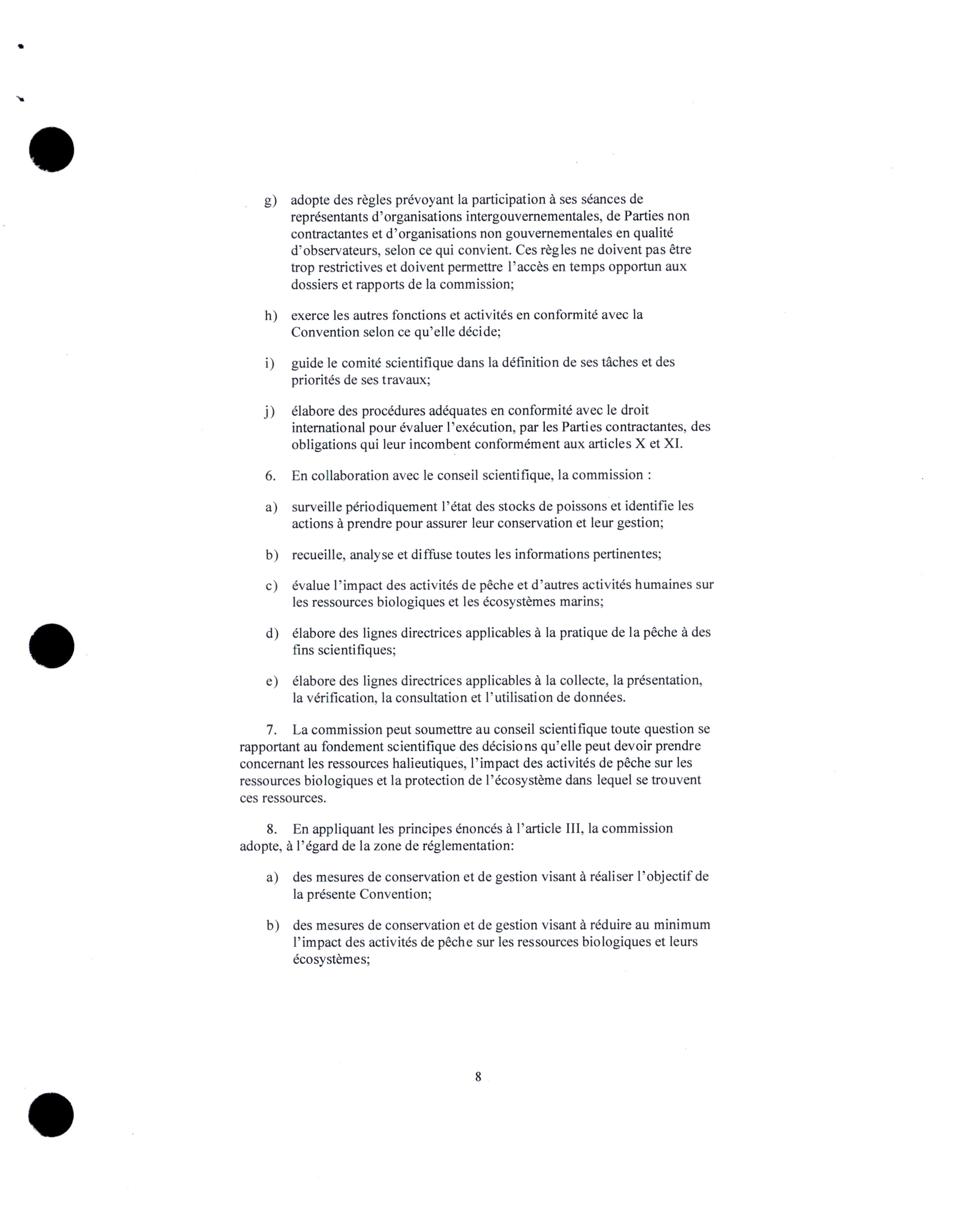 g) adopte des règles prévoyant la participation à ses séances de représentants d'organisations intergouvernementales, de Parties non contractantes et d'organisations non gouvernementales en qualité d'observateurs, selon ce qui convient. Ces règles ne doivent pas être trop restrictives et doivent permettre l'accès en temps opportun aux dossiers et rapports de la commission;

h) exerce les autres fonctions et activités en conformité avec la Convention selon ce qu'elle décide;

i) guide le comité scientifique dans la définition de ses tâches et des priorités de ses travaux;

j) élabore des procédures adéquates en conformité avec le droit international pour évaluer l'exécution, par les Parties contractantes, des obligations qui leur incombent conformément aux articles X et XI.

6. En collaboration avec le conseil scientifique, la commission :

a) surveille périodiquement l'état des stocks de poissons et identifie les actions à prendre pour assurer leur conservation et leur gestion;

b) recueille, analyse et diffuse toutes les informations pertinentes;

c) évalue l'impact des activités de pêche et d'autres activités humaines sur les ressources biologiques et les écosystèmes marins;

d) élabore des lignes directrices applicables à la pratique de la pêche à des fins scientifiques;

e) élabore des lignes directrices applicables à la collecte, la présentation, la vérification, la consultation et l'utilisation de données.

7. La commission peut soumettre au conseil scientifique toute question se rapportant au fondement scientifique des décisions qu'elle peut devoir prendre concernant les ressources halieutiques, l'impact des activités de pêche sur les ressources biologiques et la protection de l'écosystème dans lequel se trouvent ces ressources.

8. En appliquant les principes énoncés à l'article III, la commission adopte, à l'égard de la zone de réglementation:

a) des mesures de conservation et de gestion visant à réaliser l'objectif de la présente Convention;

b) des mesures de conservation et de gestion visant à réduire au minimum l'impact des activités de pêche sur les ressources biologiques et leurs écosystèmes;

8